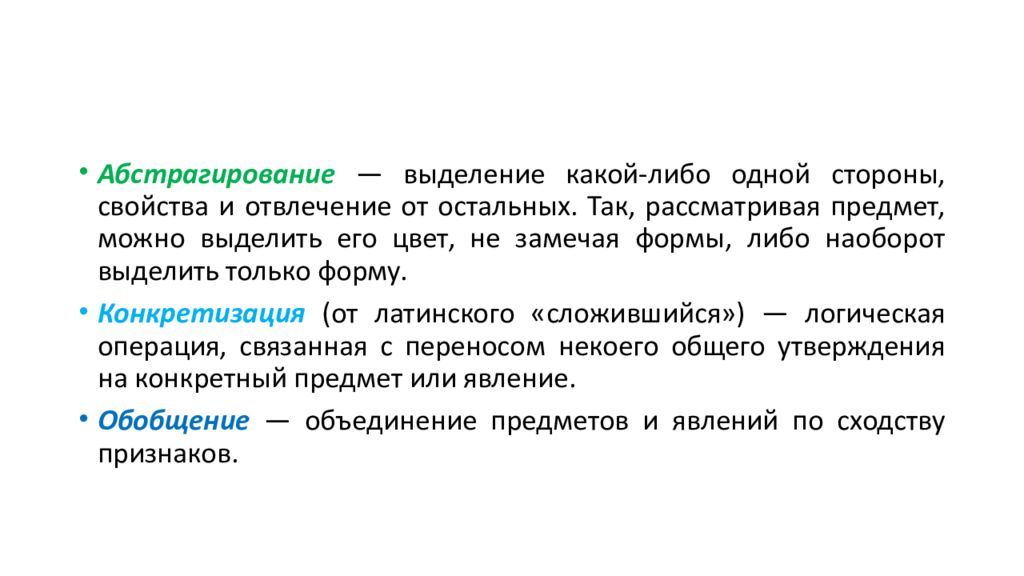 • Абстрагирование — выделение какой-либо одной стороны, свойства и отвлечение от остальных. Так, рассматривая предмет, можно выделить его цвет, не замечая формы, либо наоборот выделить только форму.

• Конкретизация (от латинского «сложившийся») — логическая операция, связанная с переносом некоего общего утверждения на конкретный предмет или явление.

• Обобщение — объединение предметов и явлений по сходству признаков.